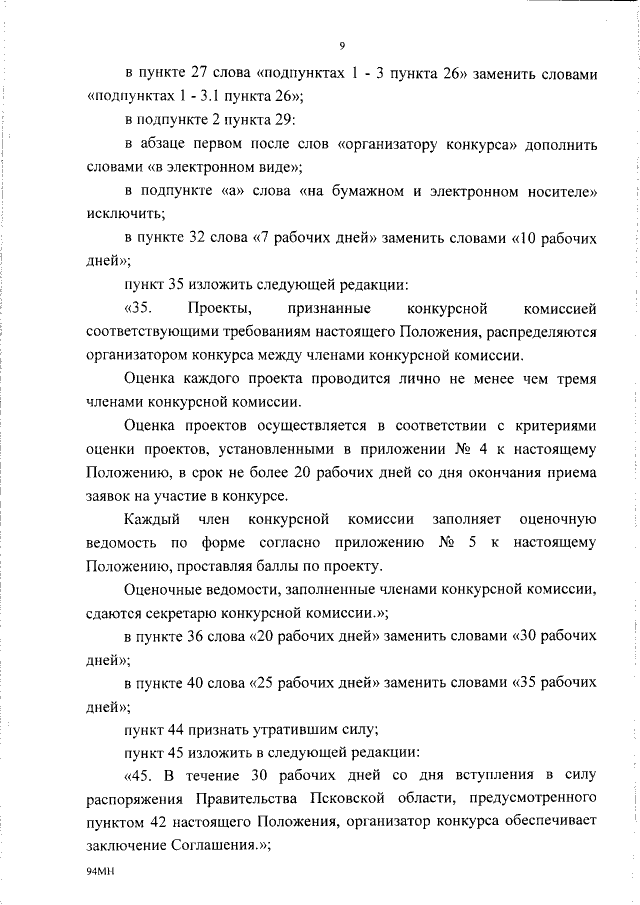 9

в пункте 27 слова «подпунктах 1 - 3 пункта 26» заменить словами «подпунктах 1 - 3.1 пункта 26»;

в подпункте 2 пункта 29:

в абзаце первом после слов «организатору конкурса» дополнить словами «в электронном виде»;

в подпункте «а» слова «на бумажном и электронном носителе» исключить;

в пункте 32 слова «7 рабочих дней» заменить словами «10 рабочих дней»;

пункт 35 изложить следующей редакции:

«35. Проекты, признанные конкурсной комиссией соответствующими требованиям настоящего Положения, распределяются организатором конкурса между членами конкурсной комиссии.

Оценка каждого проекта проводится лично не менее чем тремя членами конкурсной комиссии.

Оценка проектов осуществляется в соответствии с критериями оценки проектов, установленными в приложении № 4 к настоящему Положению, в срок не более 20 рабочих дней со дня окончания приема заявок на участие в конкурсе.

Каждый член конкурсной комиссии заполняет оценочную ведомость по форме согласно приложению № 5 к настоящему Положению, проставляя баллы по проекту.

Оценочные ведомости, заполненные членами конкурсной комиссии, сдаются секретарю конкурсной комиссии.»;

в пункте 36 слова «20 рабочих дней» заменить словами «30 рабочих дней»;

в пункте 40 слова «25 рабочих дней» заменить словами «35 рабочих дней»;

пункт 44 признать утратившим силу;

пункт 45 изложить в следующей редакции:

«45. В течение 30 рабочих дней со дня вступления в силу распоряжения Правительства Псковской области, предусмотренного пунктом 42 настоящего Положения, организатор конкурса обеспечивает заключение Соглашения.»;

94МН